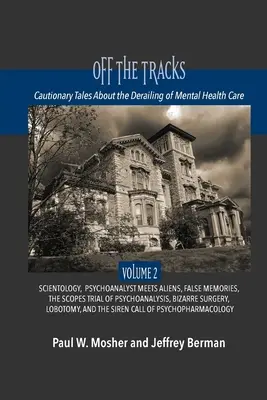 OFF THE TRACKS

Cautionary Tales About the Derailing of Mental Health Care

VOLUME 2

SCIENTOLOGY, PSYCHOANALYST MEETS ALIENS, FALSE MEMORIES, THE SCOPES TRIAL OF PSYCHOANALYSIS, BIZARRE SURGERY, LOBOTOMY, AND THE SIREN CALL OF PSYCHOPHARMACOLOGY

Paul W. Mosher and Jeffrey Berman